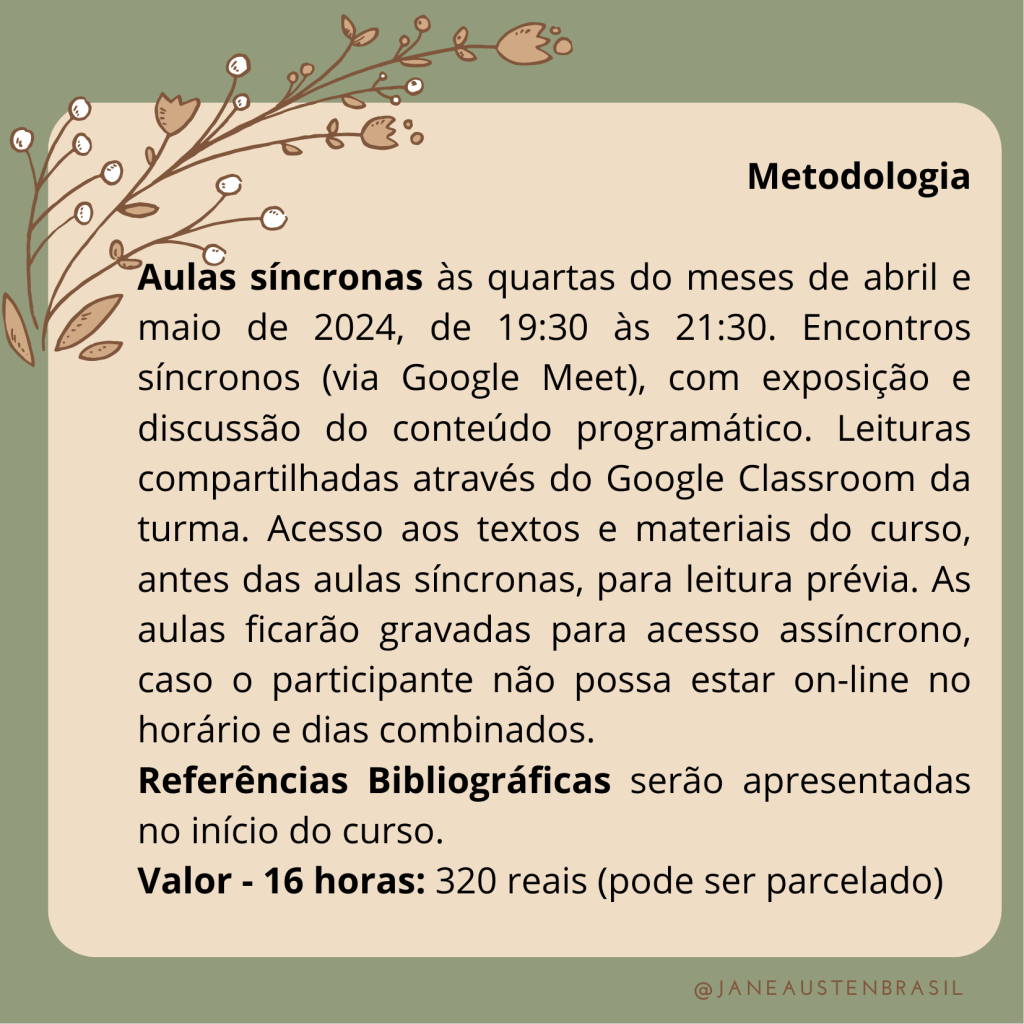 Metodologia

Aulas síncronas às quartas do meses de abril e maio de 2024, de 19:30 às 21:30. Encontros síncronos (via Google Meet), com exposição e discussão do conteúdo programático. Leituras compartilhadas através do Google Classroom da turma. Acesso aos textos e materiais do curso, antes das aulas síncronas, para leitura prévia. As aulas ficarão gravadas para acesso assíncrono, caso o participante não possa estar on-line no horário e dias combinados.

Referências Bibliográficas serão apresentadas no início do curso.

Valor - 16 horas: 320 reais (pode ser parcelado)

@JANEAUSTENBRASIL